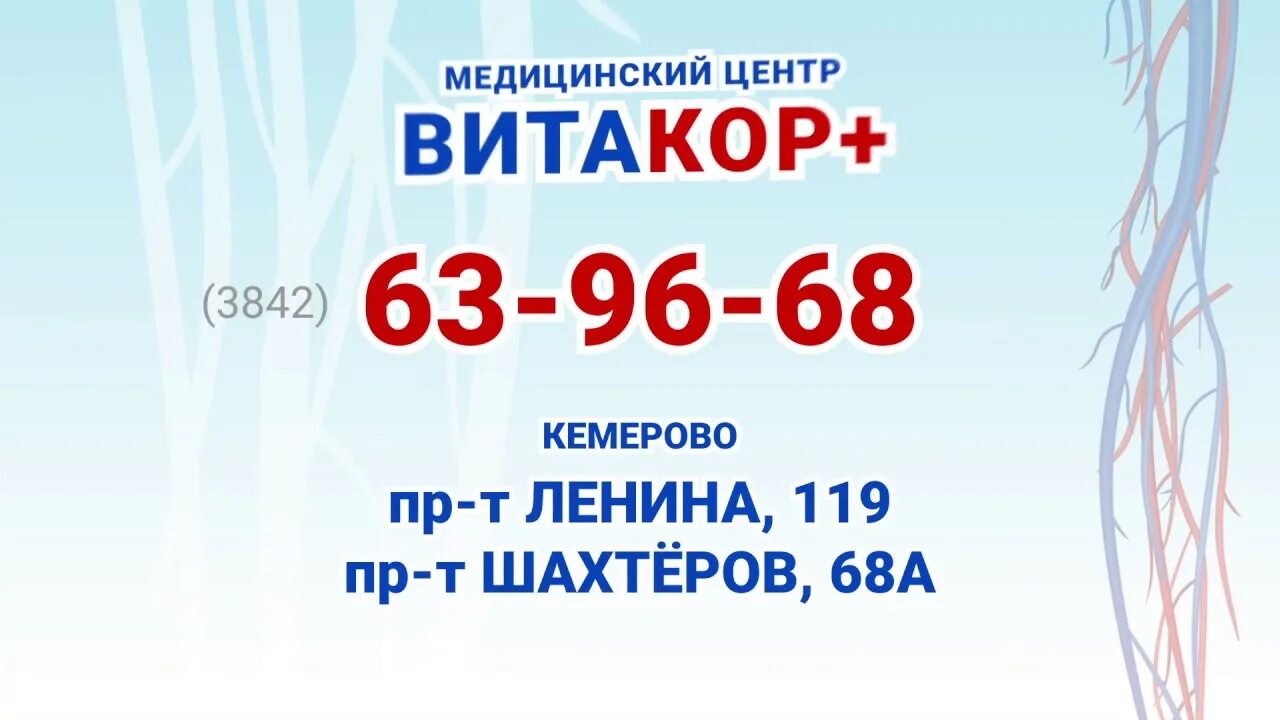 МЕДИЦИНСКИЙ ЦЕНТР
ВИТАКОР+

(3842) 63-96-68

КЕМЕРОВО

пр-т ЛЕНИНА, 119
пр-т ШАХТЁРОВ, 68А